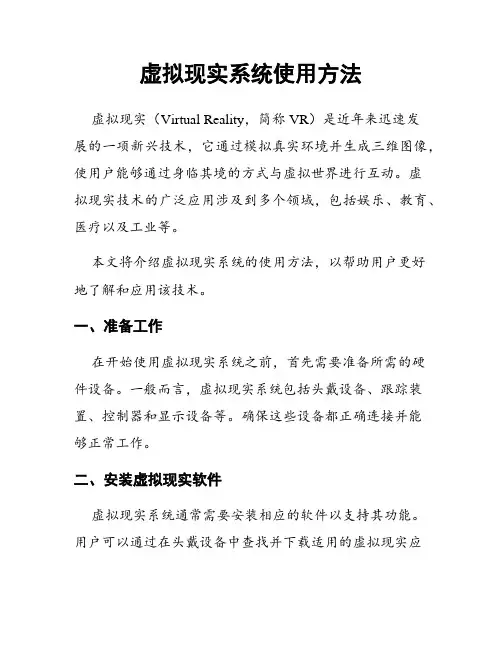 虚拟现实系统使用方法

虚拟现实（Virtual Reality，简称 VR）是近年来迅速发展的一项新兴技术，它通过模拟真实环境并生成三维图像，使用户能够通过身临其境的方式与虚拟世界进行互动。虚拟现实技术的广泛应用涉及到多个领域，包括娱乐、教育、医疗以及工业等。

本文将介绍虚拟现实系统的使用方法，以帮助用户更好地了解和应用该技术。

一、准备工作

在开始使用虚拟现实系统之前，首先需要准备所需的硬件设备。一般而言，虚拟现实系统包括头戴设备、跟踪装置、控制器和显示设备等。确保这些设备都正确连接并能够正常工作。

二、安装虚拟现实软件

虚拟现实系统通常需要安装相应的软件以支持其功能。用户可以通过在头戴设备中查找并下载适用的虚拟现实应